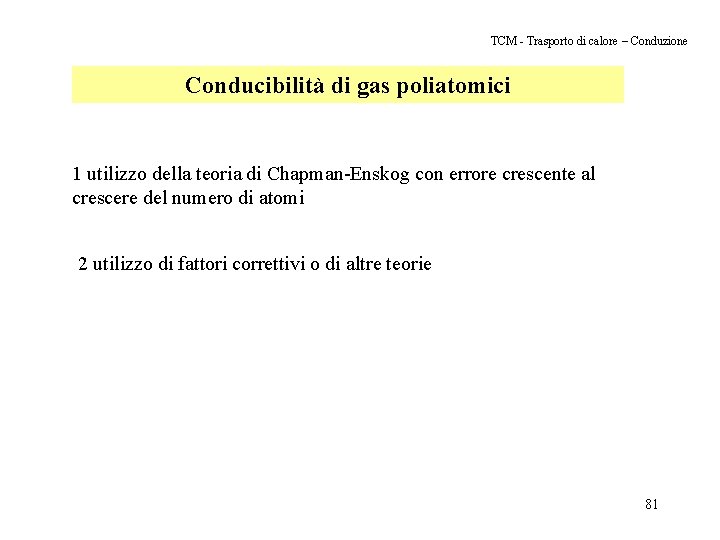 TCM - Trasporto di calore – Conduzione

Conducibilità di gas poliatomici

1 utilizzo della teoria di Chapman-Enskog con errore crescente al crescere del numero di atomi

2 utilizzo di fattori correttivi o di altre teorie

81